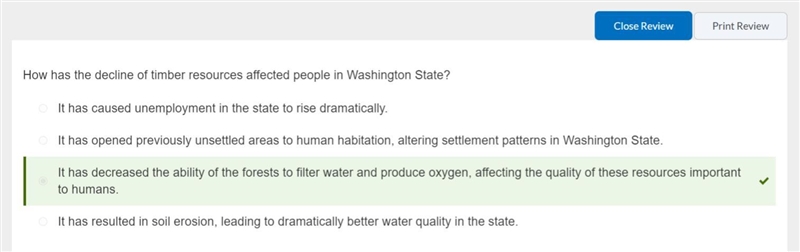 Close Review
Print Review

How has the decline of timber resources affected people in Washington State?

It has caused unemployment in the state to rise dramatically.

It has opened previously unsettled areas to human habitation, altering settlement patterns in Washington State.

It has decreased the ability of the forests to filter water and produce oxygen, affecting the quality of these resources important to humans.

It has resulted in soil erosion, leading to dramatically better water quality in the state.